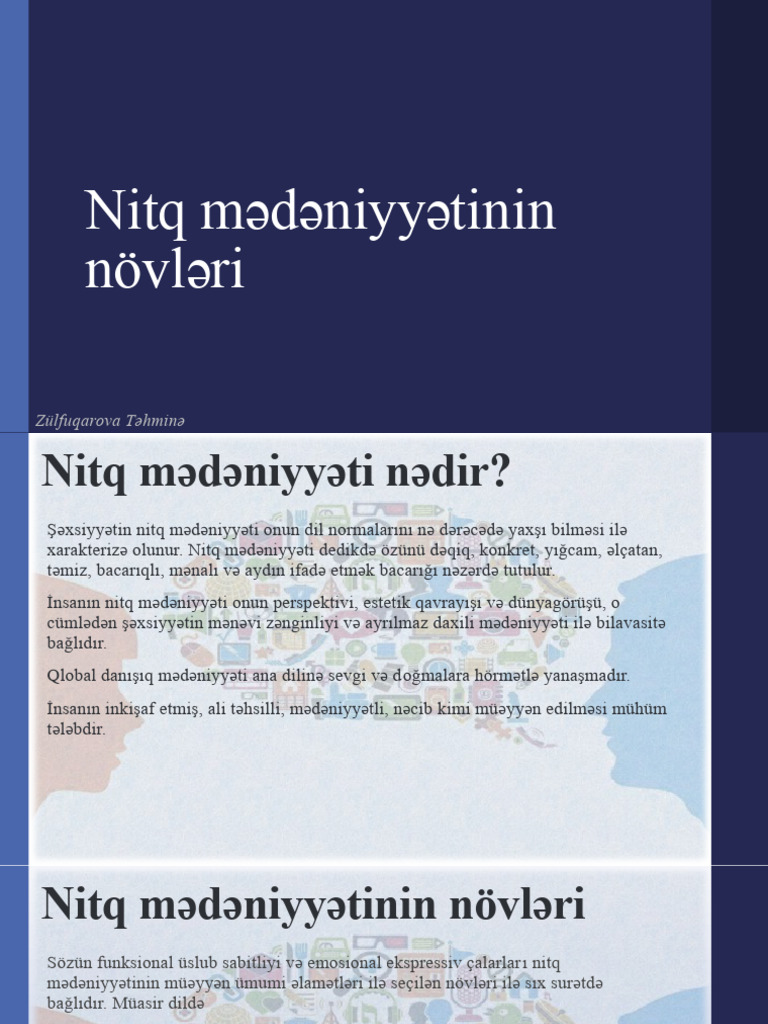 Nitq mədəniyyətinin növləri

Zülfuqarova Təhminə

Nitq mədəniyyəti nədir?

Şəxsiyyətin nitq mədəniyyəti onun dil normalarını nə dərəcədə yaxşı bilməsi ilə xarakterizə olunur. Nitq mədəniyyəti dedikdə özünü dəqiq, konkret, yığcam, əlçatan, təmiz, bacarıqlı, mənalı və aydın ifadə etmək bacarığı nəzərdə tutulur.

İnsanın nitq mədəniyyəti onun perspektivi, estetik qavrayışı və dünyagörüşü, o cümlədən şəxsiyyətin mənəvi zənginliyi və ayrılmaz daxili mədəniyyəti ilə bilavasitə bağlıdır.

Qlobal danışıq mədəniyyəti ana dilinə sevgi və doğmalara hörmətlə yanaşmadır.

İnsanın inkişaf etmiş, ali təhsilli, mədəniyyətli, nəcib kimi müəyyən edilməsi mühüm tələbdir.

Nitq mədəniyyətinin növləri

Sözün funksional üslub sabitliyi və emosional ekspressiv çalarları nitq mədəniyyətinin müəyyən ümumi əlamətləri ilə seçilən növləri ilə sıx surətdə bağlıdır. Müasir dildə